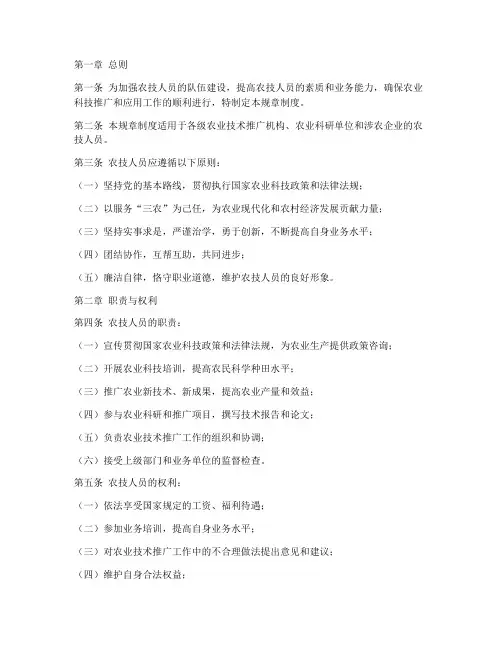 第一章 总则

第一条 为加强农技人员的队伍建设，提高农技人员的素质和业务能力，确保农业科技推广和应用工作的顺利进行，特制定本规章制度。

第二条 本规章制度适用于各级农业技术推广机构、农业科研单位和涉农企业的农技人员。

第三条 农技人员应遵循以下原则：

（一）坚持党的基本路线，贯彻执行国家农业科技政策和法律法规；

（二）以服务“三农”为己任，为农业现代化和农村经济发展贡献力量；

（三）坚持实事求是，严谨治学，勇于创新，不断提高自身业务水平；

（四）团结协作，互帮互助，共同进步；

（五）廉洁自律，恪守职业道德，维护农技人员的良好形象。

第二章 职责与权利

第四条 农技人员的职责：

（一）宣传贯彻国家农业科技政策和法律法规，为农业生产提供政策咨询；

（二）开展农业科技培训，提高农民科学种田水平；

（三）推广农业新技术、新成果，提高农业产量和效益；

（四）参与农业科研和推广项目，撰写技术报告和论文；

（五）负责农业技术推广工作的组织和协调；

（六）接受上级部门和业务单位的监督检查。

第五条 农技人员的权利：

（一）依法享受国家规定的工资、福利待遇；

（二）参加业务培训，提高自身业务水平；

（三）对农业技术推广工作中的不合理做法提出意见和建议；

（四）维护自身合法权益；